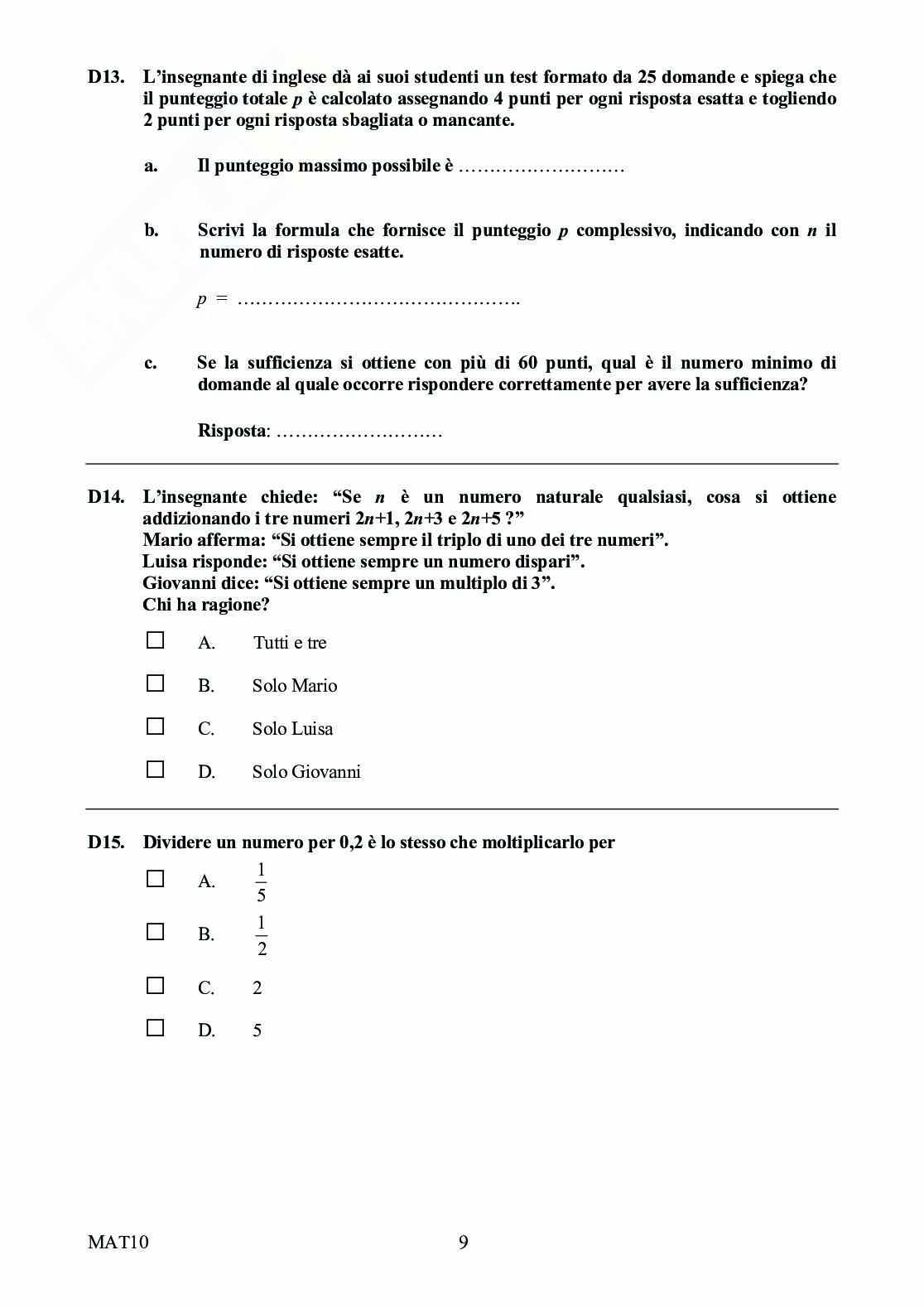 D13. L'insegnante di inglese dà ai suoi studenti un test formato da 25 domande e spiega che il punteggio totale $p$ è calcolato assegnando 4 punti per ogni risposta esatta e togliendo 2 punti per ogni risposta sbagliata o mancante.

a. Il punteggio massimo possibile è ………………………

b. Scrivi la formula che fornisce il punteggio $p$ complessivo, indicando con $n$ il numero di risposte esatte.

$p$ = ……………………………………….

c. Se la sufficienza si ottiene con più di 60 punti, qual è il numero minimo di domande al quale occorre rispondere correttamente per avere la sufficienza?

Risposta: ………………………

D14. L'insegnante chiede: "Se $n$ è un numero naturale qualsiasi, cosa si ottiene addizionando i tre numeri $2n+1$, $2n+3$ e $2n+5$ ?"
Mario afferma: "Si ottiene sempre il triplo di uno dei tre numeri".
Luisa risponde: "Si ottiene sempre un numero dispari".
Giovanni dice: "Si ottiene sempre un multiplo di 3".
Chi ha ragione?

☐ A. Tutti e tre

☐ B. Solo Mario

☐ C. Solo Luisa

☐ D. Solo Giovanni

D15. Dividere un numero per 0,2 è lo stesso che moltiplicarlo per

☐ A. $\frac{1}{5}$

☐ B. $\frac{1}{2}$

☐ C. 2

☐ D. 5

MAT10 9